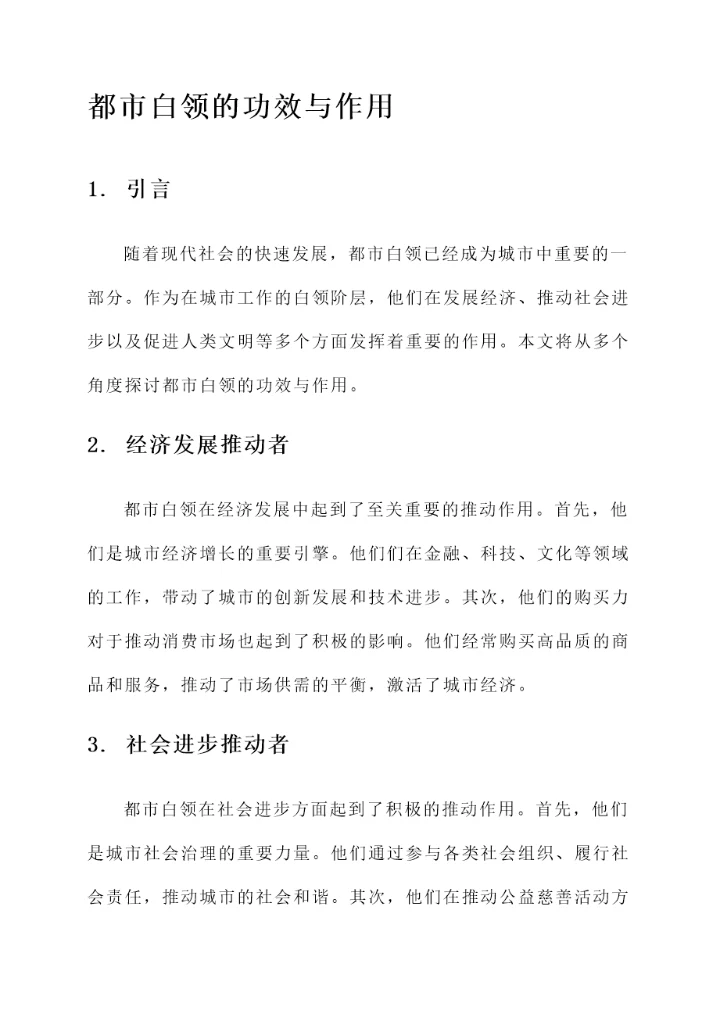 都市白领的功效与作用

1. 引言

随着现代社会的快速发展，都市白领已经成为城市中重要的一部分。作为在城市工作的白领阶层，他们在发展经济、推动社会进步以及促进人类文明等多个方面发挥着重要的作用。本文将从多个角度探讨都市白领的功效与作用。

2. 经济发展推动者

都市白领在经济发展中起到了至关重要的推动作用。首先，他们是城市经济增长的重要引擎。他们们在金融、科技、文化等领域的工作，带动了城市的创新发展和技术进步。其次，他们的购买力对于推动消费市场也起到了积极的影响。他们经常购买高品质的商品和服务，推动了市场供需的平衡，激活了城市经济。

3. 社会进步推动者

都市白领在社会进步方面起到了积极的推动作用。首先，他们是城市社会治理的重要力量。他们通过参与各类社会组织、履行社会责任，推动城市的社会和谐。其次，他们在推动公益慈善活动方